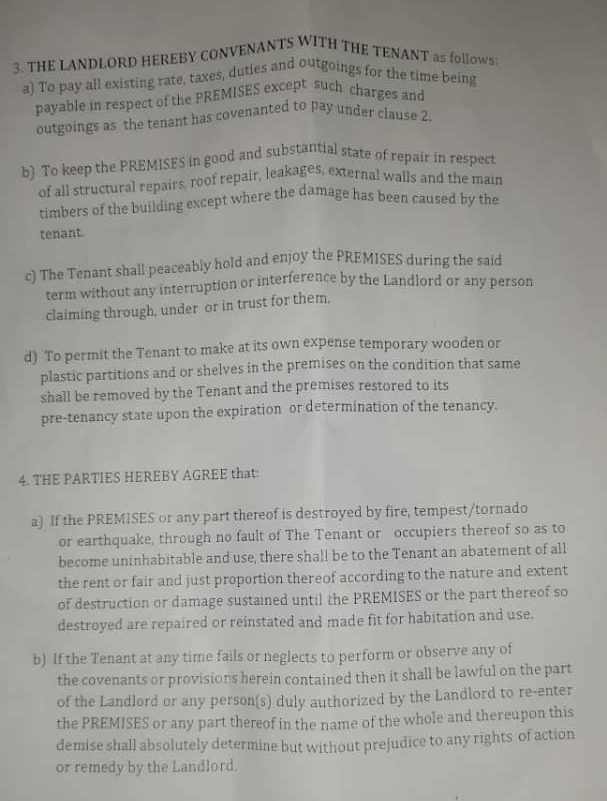 3. THE LANDLORD HEREBY CONVENANTS WITH THE TENANT as follows:
a) To pay all existing rate, taxes, duties and outgoings for the time being payable in respect of the PREMISES except such charges and outgoings as the tenant has covenanted to pay under clause 2.

b) To keep the PREMISES in good and substantial state of repair in respect of all structural repairs, roof repair, leakages, external walls and the main timbers of the building except where the damage has been caused by the tenant.

c) The Tenant shall peaceably hold and enjoy the PREMISES during the said term without any interruption or interference by the Landlord or any person claiming through, under or in trust for them.

d) To permit the Tenant to make at its own expense temporary wooden or plastic partitions and or shelves in the premises on the condition that same shall be removed by the Tenant and the premises restored to its pre-tenancy state upon the expiration or determination of the tenancy.

4. THE PARTIES HEREBY AGREE that:

a) If the PREMISES or any part thereof is destroyed by fire, tempest/tornado or earthquake, through no fault of The Tenant or occupiers thereof so as to become uninhabitable and use, there shall be to the Tenant an abatement of all the rent or fair and just proportion thereof according to the nature and extent of destruction or damage sustained until the PREMISES or the part thereof so destroyed are repaired or reinstated and made fit for habitation and use.

b) If the Tenant at any time fails or neglects to perform or observe any of the covenants or provisions herein contained then it shall be lawful on the part of the Landlord or any person(s) duly authorized by the Landlord to re-enter the PREMISES or any part thereof in the name of the whole and thereupon this demise shall absolutely determine but without prejudice to any rights of action or remedy by the Landlord.